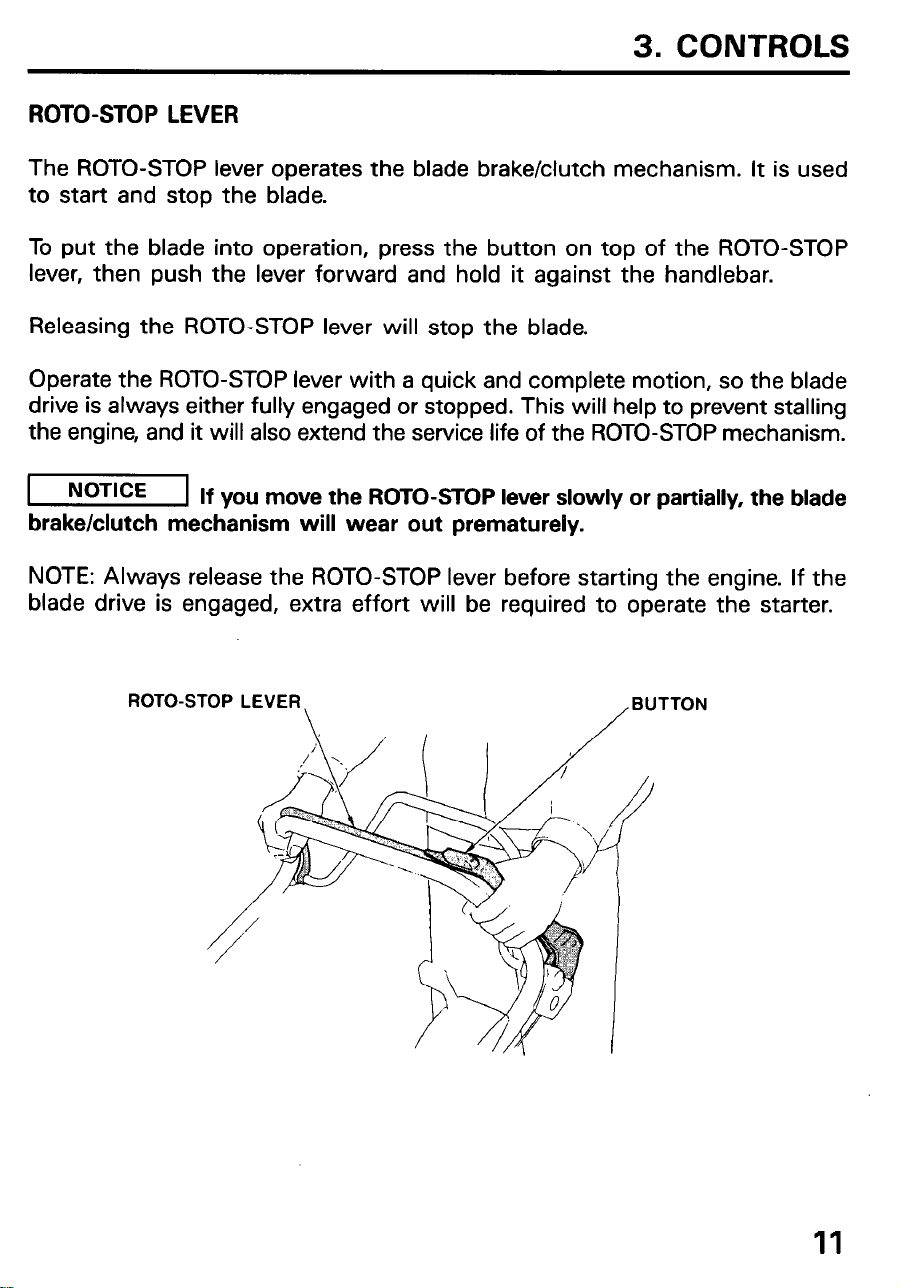 3. CONTROLS

ROTO-STOP LEVER

The ROTO-STOP lever operates the blade brake/clutch mechanism. It is used to start and stop the blade.

To put the blade into operation, press the button on top of the ROTO-STOP lever, then push the lever forward and hold it against the handlebar.

Releasing the ROTO-STOP lever will stop the blade.

Operate the ROTO-STOP lever with a quick and complete motion, so the blade drive is always either fully engaged or stopped. This will help to prevent stalling the engine, and it will also extend the service life of the ROTO-STOP mechanism.

NOTICE If you move the ROTO-STOP lever slowly or partially, the blade brake/clutch mechanism will wear out prematurely.

NOTE: Always release the ROTO-STOP lever before starting the engine. If the blade drive is engaged, extra effort will be required to operate the starter.

ROTO-STOP LEVER

BUTTON

11